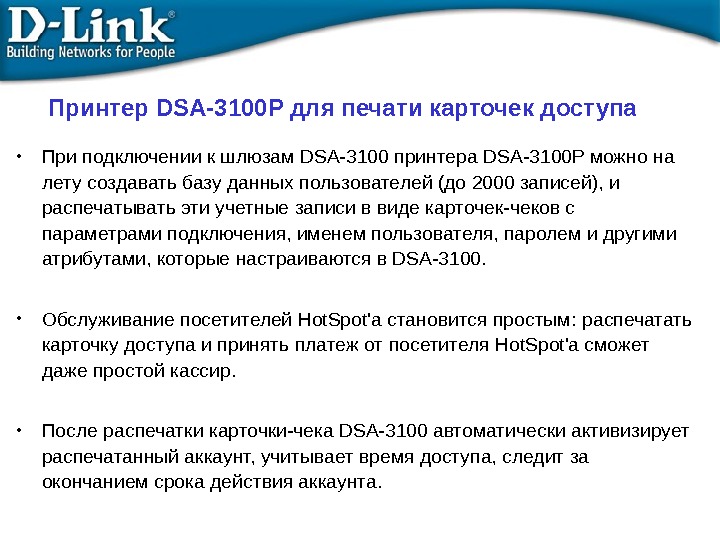 D-Link®
Building Networks for People

Принтер DSA-3100P для печати карточек доступа

• При подключении к шлюзам DSA-3100 принтера DSA-3100P можно на лету создавать базу данных пользователей (до 2000 записей), и распечатывать эти учетные записи в виде карточек-чеков с параметрами подключения, именем пользователя, паролем и другими атрибутами, которые настраиваются в DSA-3100.

• Обслуживание посетителей HotSpot'а становится простым: распечатать карточку доступа и принять платеж от посетителя HotSpot'а сможет даже простой кассир.

• После распечатки карточки-чека DSA-3100 автоматически активизирует распечатанный аккаунт, учитывает время доступа, следит за окончанием срока действия аккаунта.